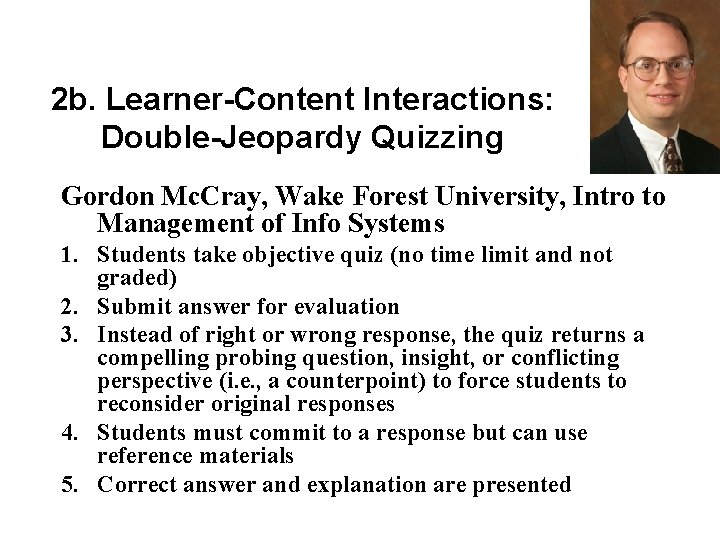 2b. Learner-Content Interactions: Double-Jeopardy Quizzing

Gordon McCray, Wake Forest University, Intro to Management of Info Systems

1. Students take objective quiz (no time limit and not graded)
2. Submit answer for evaluation
3. Instead of right or wrong response, the quiz returns a compelling probing question, insight, or conflicting perspective (i.e., a counterpoint) to force students to reconsider original responses
4. Students must commit to a response but can use reference materials
5. Correct answer and explanation are presented